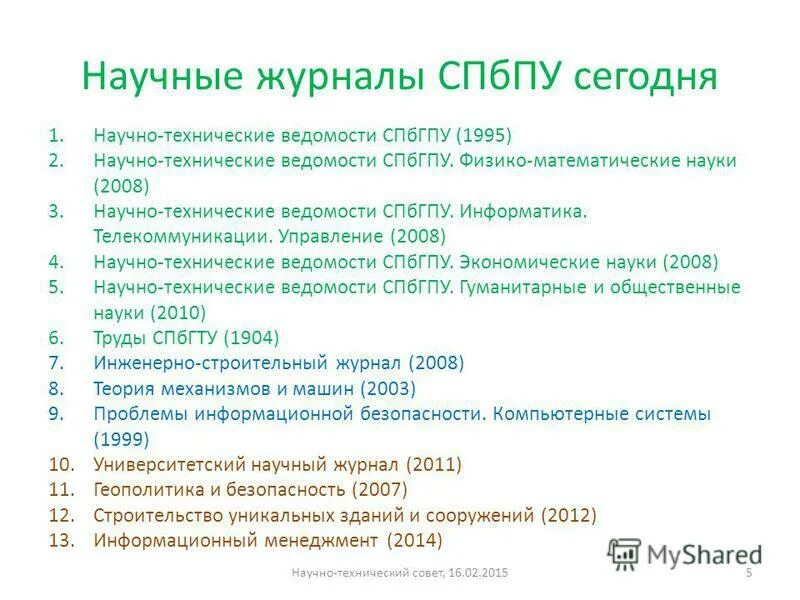 Научные журналы СПбПУ сегодня

1. Научно-технические ведомости СПбГПУ (1995)
2. Научно-технические ведомости СПбГПУ. Физико-математические науки (2008)
3. Научно-технические ведомости СПбГПУ. Информатика. Телекоммуникации. Управление (2008)
4. Научно-технические ведомости СПбГПУ. Экономические науки (2008)
5. Научно-технические ведомости СПбГПУ. Гуманитарные и общественные науки (2010)
6. Труды СПбГТУ (1904)
7. Инженерно-строительный журнал (2008)
8. Теория механизмов и машин (2003)
9. Проблемы информационной безопасности. Компьютерные системы (1999)
10. Университетский научный журнал (2011)
11. Геополитика и безопасность (2007)
12. Строительство уникальных зданий и сооружений (2012)
13. Информационный менеджмент (2014)

MyShared

Научно-технический совет, 16.02.2015 5